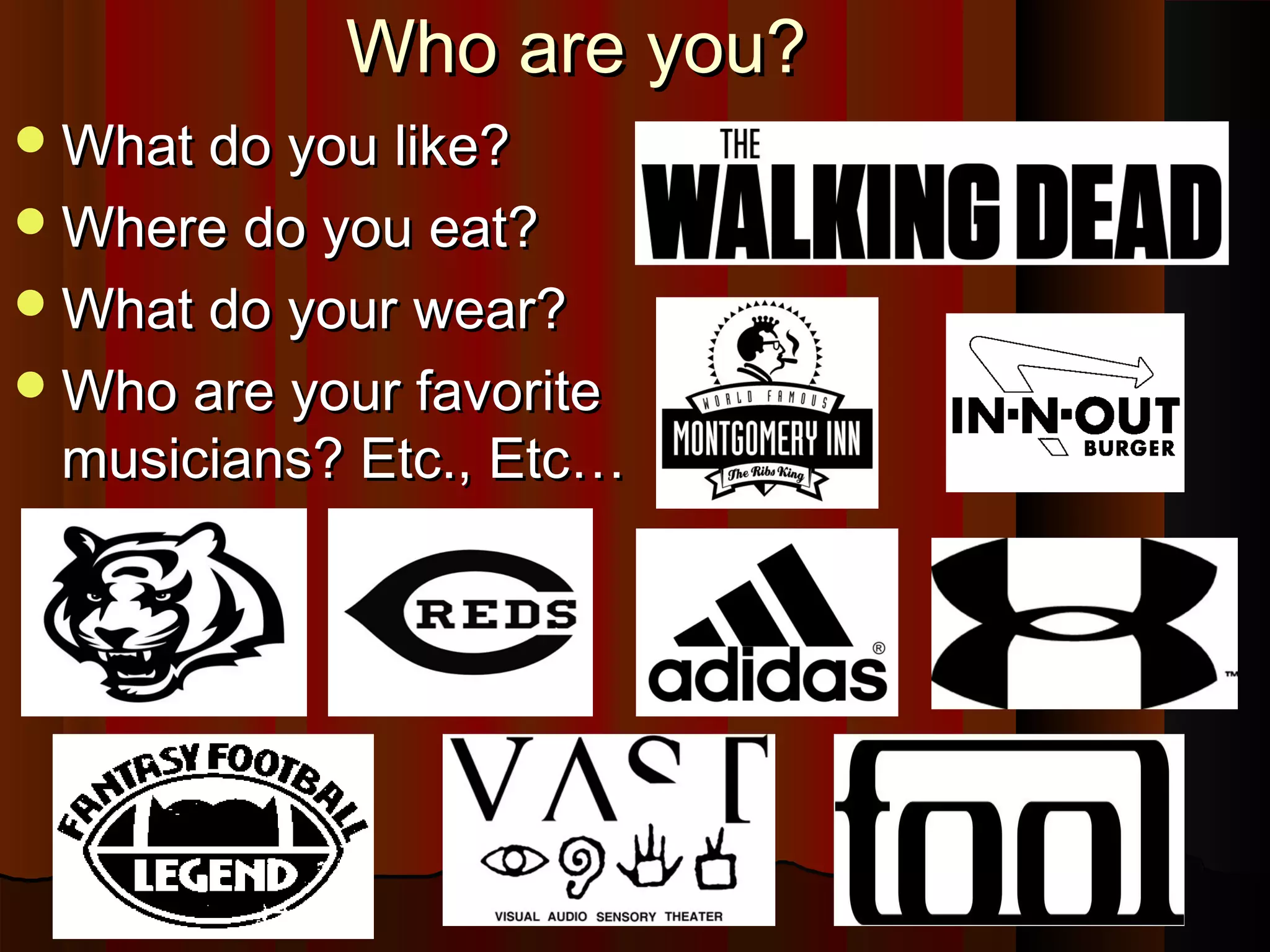 Who are you?

What do you like?

Where do you eat?

What do your wear?

Who are your favorite musicians? Etc., Etc…

THE WALKING DEAD

WORLD FAMOUS MONTGOMERY INN The Ribs King

IN-N-OUT BURGER

REDS

adidas ®

™

FANTASY FOOTBALL LEGEND

VAST

VISUAL AUDIO SENSORY THEATER

tool